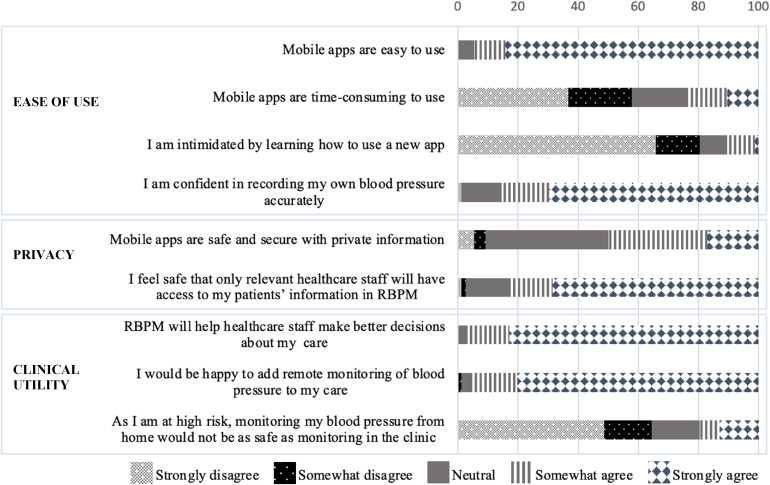 0 20 40 60 80 100

EASE OF USE

Mobile apps are easy to use

Mobile apps are time-consuming to use

I am intimidated by learning how to use a new app

I am confident in recording my own blood pressure accurately

PRIVACY

Mobile apps are safe and secure with private information

I feel safe that only relevant healthcare staff will have access to my patients' information in RBPM

CLINICAL UTILITY

RBPM will help healthcare staff make better decisions about my care

I would be happy to add remote monitoring of blood pressure to my care

As I am at high risk, monitoring my blood pressure from home would not be as safe as monitoring in the clinic

Strongly disagree
Somewhat disagree
Neutral
Somewhat agree
Strongly agree